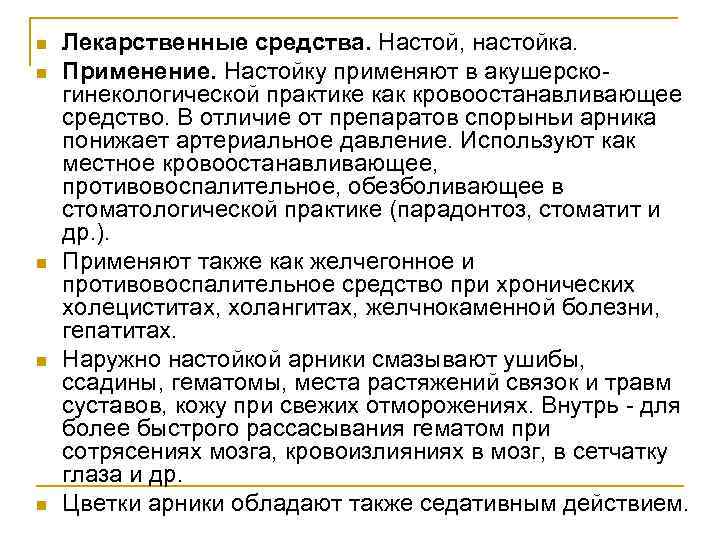 Лекарственные средства. Настой, настойка.

Применение. Настойку применяют в акушерско-гинекологической практике как кровоостанавливающее средство. В отличие от препаратов спорыньи арника понижает артериальное давление. Используют как местное кровоостанавливающее, противовоспалительное, обезболивающее в стоматологической практике (парадонтоз, стоматит и др.).

Применяют также как желчегонное и противовоспалительное средство при хронических холециститах, холангитах, желчнокаменной болезни, гепатитах.

Наружно настойкой арники смазывают ушибы, ссадины, гематомы, места растяжений связок и травм суставов, кожу при свежих отморожениях. Внутрь - для более быстрого рассасывания гематом при сотрясениях мозга, кровоизлияниях в мозг, в сетчатку глаза и др.

Цветки арники обладают также седативным действием.